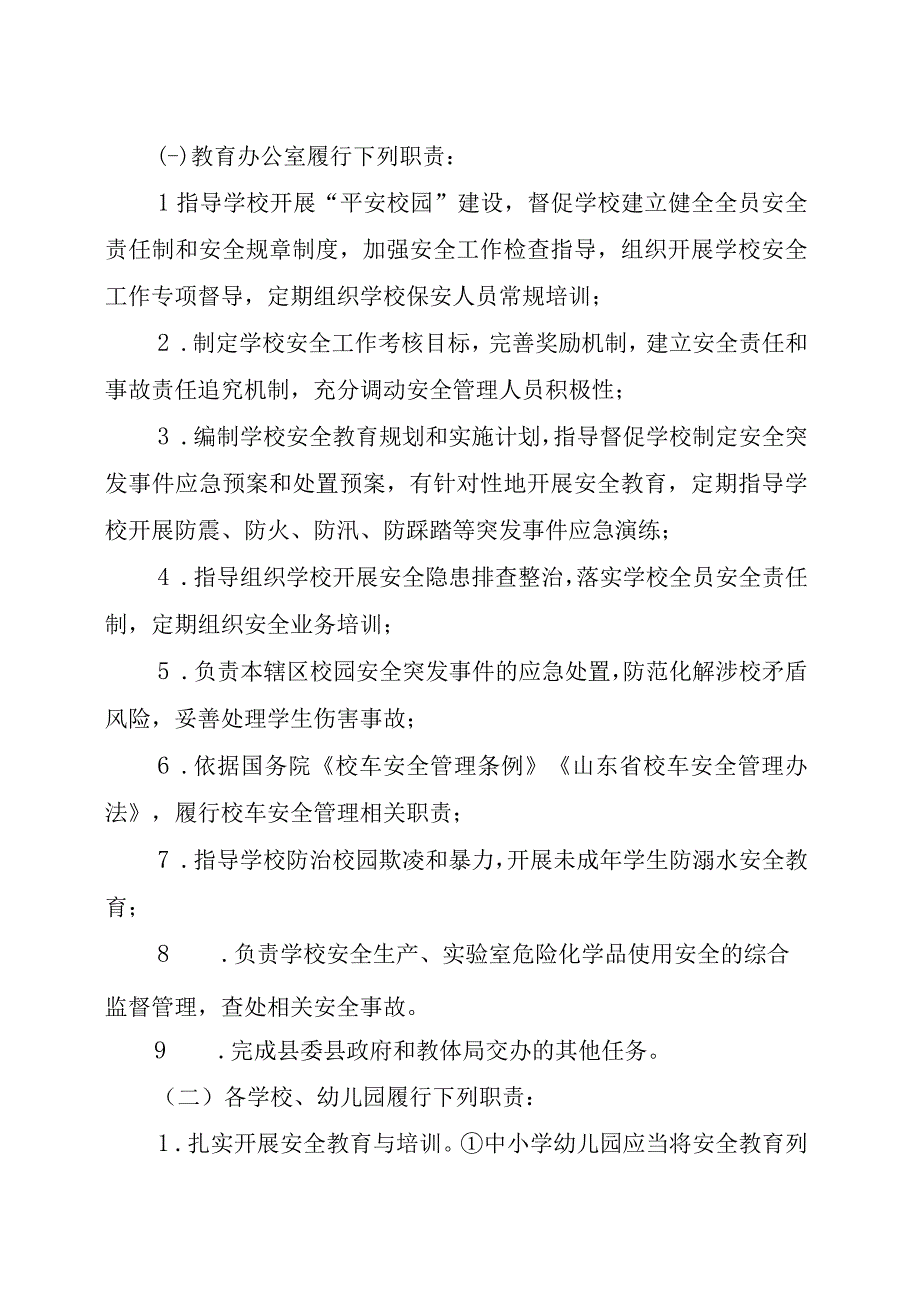 (-)教育办公室履行下列职责：

1指导学校开展“平安校园”建设，督促学校建立健全全员安全责任制和安全规章制度，加强安全工作检查指导，组织开展学校安全工作专项督导，定期组织学校保安人员常规培训；

2．制定学校安全工作考核目标，完善奖励机制，建立安全责任和事故责任追究机制，充分调动安全管理人员积极性；

3．编制学校安全教育规划和实施计划，指导督促学校制定安全突发事件应急预案和处置预案，有针对性地开展安全教育，定期指导学校开展防震、防火、防汛、防踩踏等突发事件应急演练；

4．指导组织学校开展安全隐患排查整治，落实学校全员安全责任制，定期组织安全业务培训；

5．负责本辖区校园安全突发事件的应急处置，防范化解涉校矛盾风险，妥善处理学生伤害事故；

6．依据国务院《校车安全管理条例》《山东省校车安全管理办法》，履行校车安全管理相关职责；

7．指导学校防治校园欺凌和暴力，开展未成年学生防溺水安全教育；

8　．负责学校安全生产、实验室危险化学品使用安全的综合监督管理，查处相关安全事故。

9　．完成县委县政府和教体局交办的其他任务。

（二）各学校、幼儿园履行下列职责：

1．扎实开展安全教育与培训。①中小学幼儿园应当将安全教育列